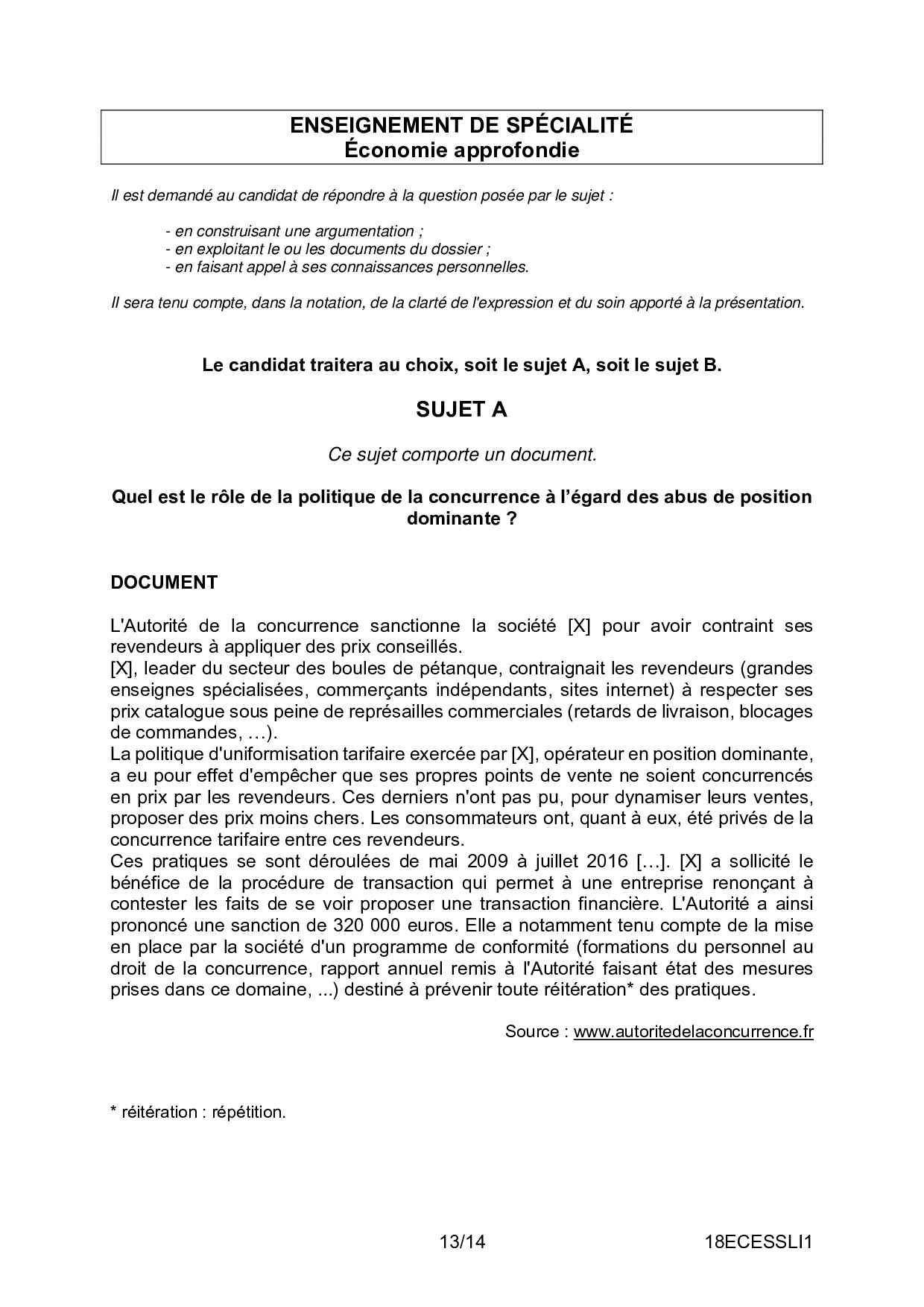 ENSEIGNEMENT DE SPÉCIALITÉ
Économie approfondie

Il est demandé au candidat de répondre à la question posée par le sujet :

- en construisant une argumentation ;
- en exploitant le ou les documents du dossier ;
- en faisant appel à ses connaissances personnelles.

Il sera tenu compte, dans la notation, de la clarté de l'expression et du soin apporté à la présentation.

Le candidat traitera au choix, soit le sujet A, soit le sujet B.

SUJET A

Ce sujet comporte un document.

Quel est le rôle de la politique de la concurrence à l'égard des abus de position dominante ?

DOCUMENT

L'Autorité de la concurrence sanctionne la société [X] pour avoir contraint ses revendeurs à appliquer des prix conseillés.
[X], leader du secteur des boules de pétanque, contraignait les revendeurs (grandes enseignes spécialisées, commerçants indépendants, sites internet) à respecter ses prix catalogue sous peine de représailles commerciales (retards de livraison, blocages de commandes, …).
La politique d'uniformisation tarifaire exercée par [X], opérateur en position dominante, a eu pour effet d'empêcher que ses propres points de vente ne soient concurrencés en prix par les revendeurs. Ces derniers n'ont pas pu, pour dynamiser leurs ventes, proposer des prix moins chers. Les consommateurs ont, quant à eux, été privés de la concurrence tarifaire entre ces revendeurs.
Ces pratiques se sont déroulées de mai 2009 à juillet 2016 […]. [X] a sollicité le bénéfice de la procédure de transaction qui permet à une entreprise renonçant à contester les faits de se voir proposer une transaction financière. L'Autorité a ainsi prononcé une sanction de 320 000 euros. Elle a notamment tenu compte de la mise en place par la société d'un programme de conformité (formations du personnel au droit de la concurrence, rapport annuel remis à l'Autorité faisant état des mesures prises dans ce domaine, ...) destiné à prévenir toute réitération* des pratiques.

Source : www.autoritedelaconcurrence.fr

* réitération : répétition.

13/14 18ECESSLI1